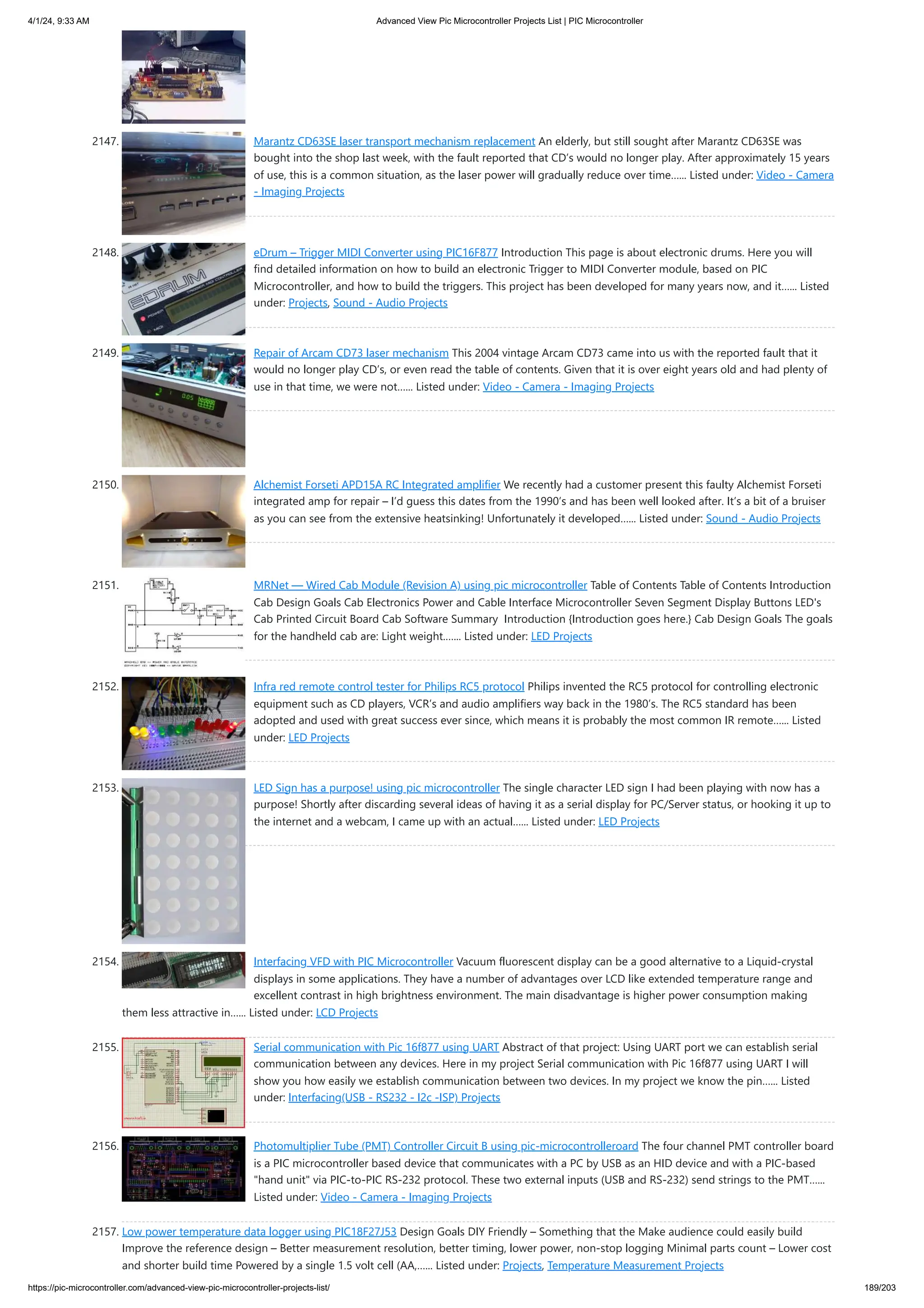 4/1/24, 9:33 AM Advanced View Pic Microcontroller Projects List | PIC Microcontroller

2147. Marantz CD63SE laser transport mechanism replacement An elderly, but still sought after Marantz CD63SE was bought into the shop last week, with the fault reported that CD's would no longer play. After approximately 15 years of use, this is a common situation, as the laser power will gradually reduce over time...... Listed under: Video - Camera - Imaging Projects

2148. eDrum – Trigger MIDI Converter using PIC16F877 Introduction This page is about electronic drums. Here you will find detailed information on how to build an electronic Trigger to MIDI Converter module, based on PIC Microcontroller, and how to build the triggers. This project has been developed for many years now, and it...... Listed under: Projects, Sound - Audio Projects

2149. Repair of Arcam CD73 laser mechanism This 2004 vintage Arcam CD73 came into us with the reported fault that it would no longer play CD's, or even read the table of contents. Given that it is over eight years old and had plenty of use in that time, we were not...... Listed under: Video - Camera - Imaging Projects

2150. Alchemist Forseti APD15A RC Integrated amplifier We recently had a customer present this faulty Alchemist Forseti integrated amp for repair – I'd guess this dates from the 1990's and has been well looked after. It's a bit of a bruiser as you can see from the extensive heatsinking! Unfortunately it developed...... Listed under: Sound - Audio Projects

2151. MRNet — Wired Cab Module (Revision A) using pic microcontroller Table of Contents Table of Contents Introduction Cab Design Goals Cab Electronics Power and Cable Interface Microcontroller Seven Segment Display Buttons LED's Cab Printed Circuit Board Cab Software Summary Introduction {Introduction goes here.} Cab Design Goals The goals for the handheld cab are: Light weight....... Listed under: LED Projects

2152. Infra red remote control tester for Philips RC5 protocol Philips invented the RC5 protocol for controlling electronic equipment such as CD players, VCR's and audio amplifiers way back in the 1980's. The RC5 standard has been adopted and used with great success ever since, which means it is probably the most common IR remote...... Listed under: LED Projects

2153. LED Sign has a purpose! using pic microcontroller The single character LED sign I had been playing with now has a purpose! Shortly after discarding several ideas of having it as a serial display for PC/Server status, or hooking it up to the internet and a webcam, I came up with an actual...... Listed under: LED Projects

2154. Interfacing VFD with PIC Microcontroller Vacuum fluorescent display can be a good alternative to a Liquid-crystal displays in some applications. They have a number of advantages over LCD like extended temperature range and excellent contrast in high brightness environment. The main disadvantage is higher power consumption making them less attractive in...... Listed under: LCD Projects

2155. Serial communication with Pic 16f877 using UART Abstract of that project: Using UART port we can establish serial communication between any devices. Here in my project Serial communication with Pic 16f877 using UART I will show you how easily we establish communication between two devices. In my project we know the pin...... Listed under: Interfacing(USB - RS232 - I2c -ISP) Projects

2156. Photomultiplier Tube (PMT) Controller Circuit B using pic-microcontrolleroard The four channel PMT controller board is a PIC microcontroller based device that communicates with a PC by USB as an HID device and with a PIC-based "hand unit" via PIC-to-PIC RS-232 protocol. These two external inputs (USB and RS-232) send strings to the PMT...... Listed under: Video - Camera - Imaging Projects

2157. Low power temperature data logger using PIC18F27J53 Design Goals DIY Friendly – Something that the Make audience could easily build Improve the reference design – Better measurement resolution, better timing, lower power, non-stop logging Minimal parts count – Lower cost and shorter build time Powered by a single 1.5 volt cell (AA,...... Listed under: Projects, Temperature Measurement Projects

https://pic-microcontroller.com/advanced-view-pic-microcontroller-projects-list/ 189/203